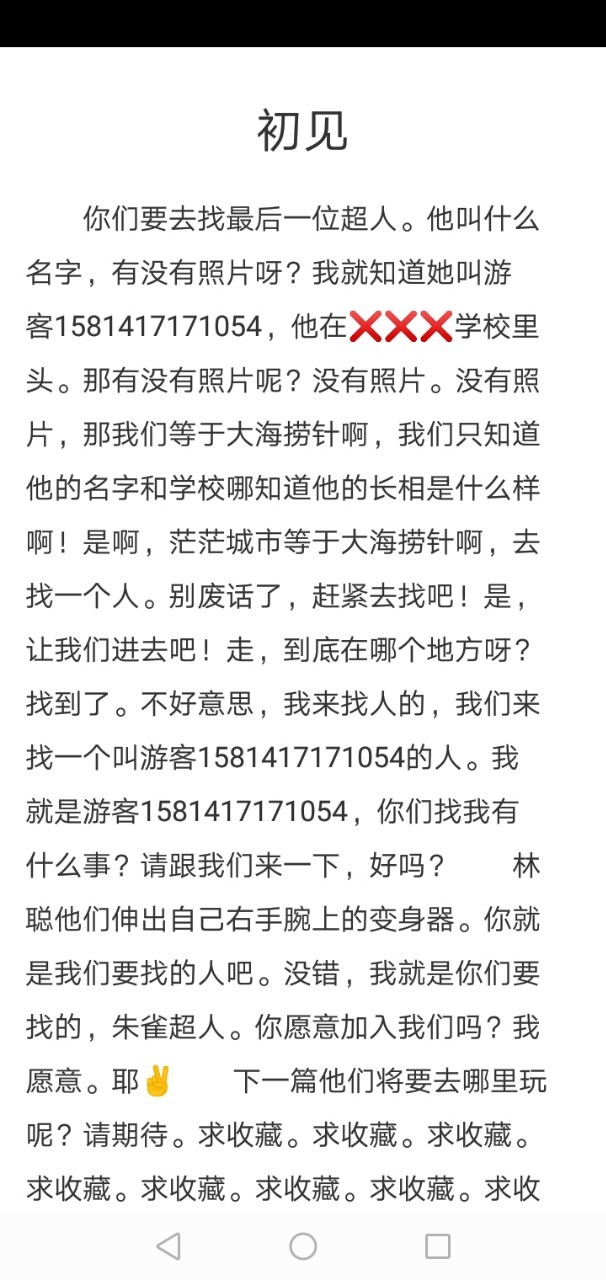 初见

你们要去找最后一位超人。他叫什么名字，有没有照片呀？我就知道她叫游客1581417171054，他在❌❌❌学校里头。那有没有照片呢？没有照片。没有照片，那我们等于大海捞针啊，我们只知道他的名字和学校哪知道他的长相是什么样啊！是啊，茫茫城市等于大海捞针啊，去找一个人。别废话了，赶紧去找吧！是，让我们进去吧！走，到底在哪个地方呀？找到了。不好意思，我来找人的，我们来找一个叫游客1581417171054的人。我就是游客1581417171054，你们找我有什么事？请跟我们来一下，好吗？　　林聪他们伸出自己右手腕上的变身器。你就是我们要找的人吧。没错，我就是你们要找的，朱雀超人。你愿意加入我们吗？我愿意。耶✌　　下一篇他们将要去哪里玩呢？请期待。求收藏。求收藏。求收藏。求收藏。求收藏。求收藏。求收藏。求收